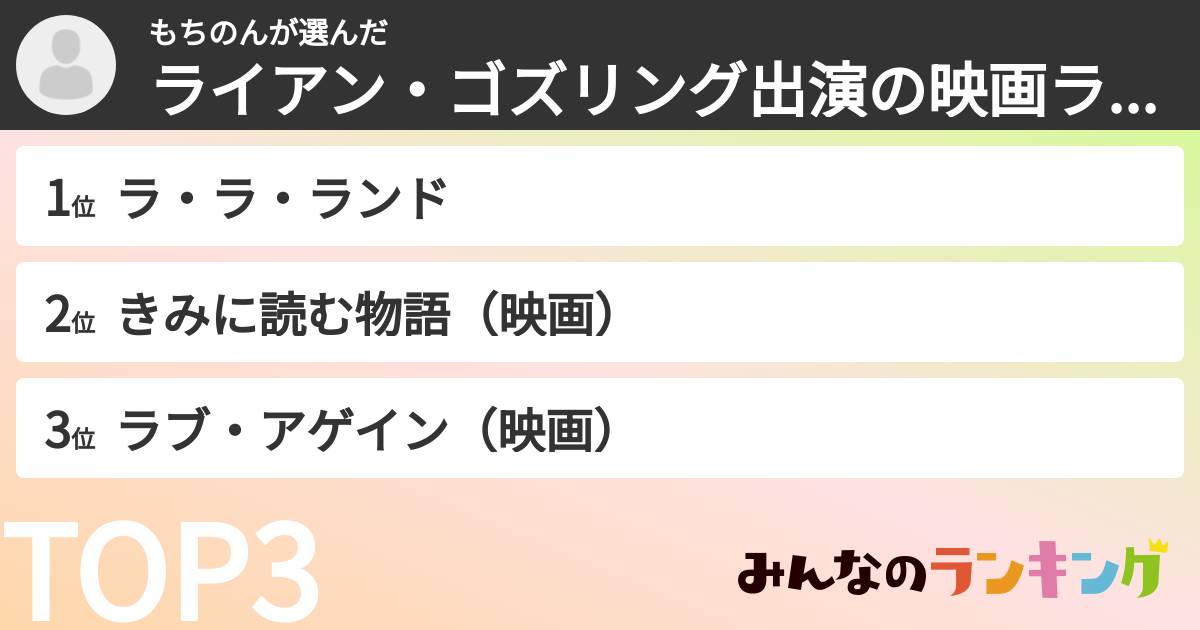 もちのんが選んだ
ライアン・ゴズリング出演の映画ラ...

1位 ラ・ラ・ランド

2位 きみに読む物語（映画）

3位 ラブ・アゲイン（映画）

TOP3

みんなのランキング